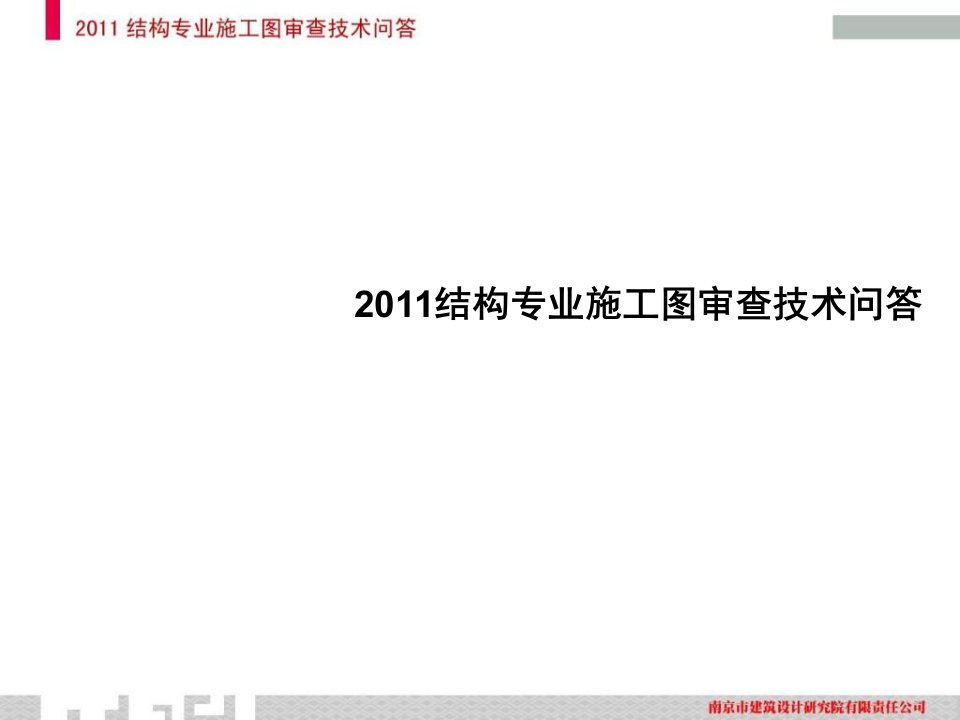 2011 结构专业施工图审查技术问答

2011结构专业施工图审查技术问答

南京市建筑设计研究院有限责任公司